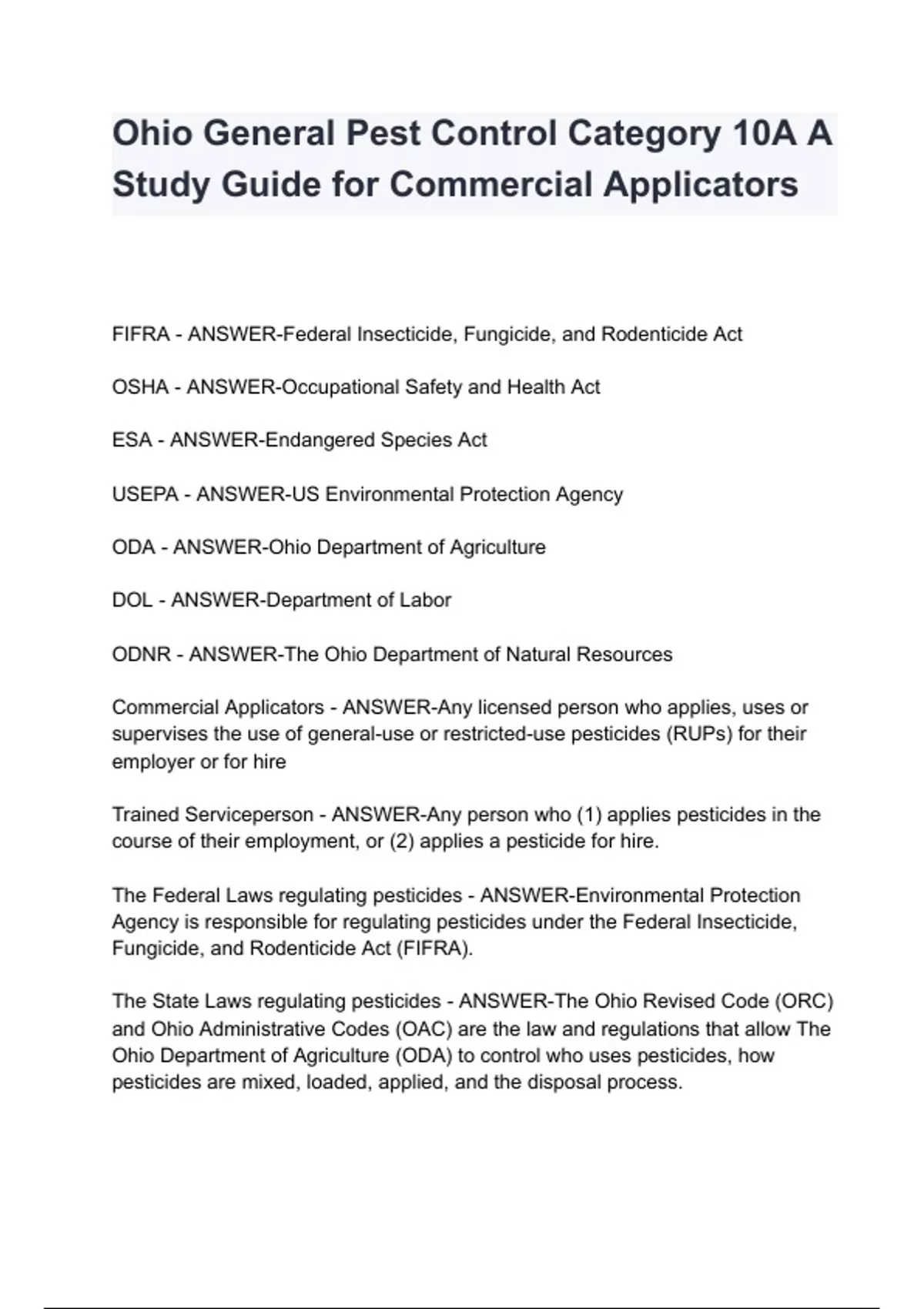 Ohio General Pest Control Category 10A A Study Guide for Commercial Applicators

FIFRA - ANSWER-Federal Insecticide, Fungicide, and Rodenticide Act

OSHA - ANSWER-Occupational Safety and Health Act

ESA - ANSWER-Endangered Species Act

USEPA - ANSWER-US Environmental Protection Agency

ODA - ANSWER-Ohio Department of Agriculture

DOL - ANSWER-Department of Labor

ODNR - ANSWER-The Ohio Department of Natural Resources

Commercial Applicators - ANSWER-Any licensed person who applies, uses or supervises the use of general-use or restricted-use pesticides (RUPs) for their employer or for hire

Trained Serviceperson - ANSWER-Any person who (1) applies pesticides in the course of their employment, or (2) applies a pesticide for hire.

The Federal Laws regulating pesticides - ANSWER-Environmental Protection Agency is responsible for regulating pesticides under the Federal Insecticide, Fungicide, and Rodenticide Act (FIFRA).

The State Laws regulating pesticides - ANSWER-The Ohio Revised Code (ORC) and Ohio Administrative Codes (OAC) are the law and regulations that allow The Ohio Department of Agriculture (ODA) to control who uses pesticides, how pesticides are mixed, loaded, applied, and the disposal process.